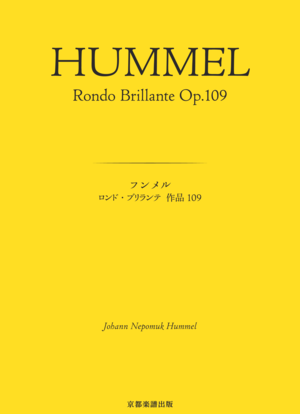 HUMMEL

Rondo Brillante Op.109

フンメル

ロンド・ブリランテ　作品 109

Johann Nepomuk Hummel

京都楽譜出版